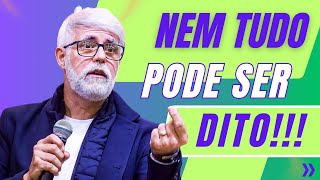 NEM TUDO
PODE SER
DITO!!!